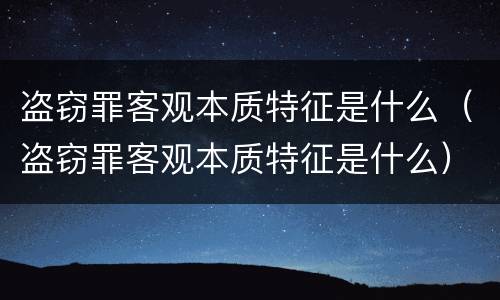 盗窃罪客观本质特征是什么（盗窃罪客观本质特征是什么）